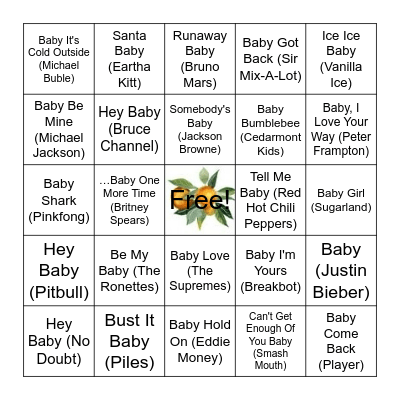 | | | | | |
|---|---|---|---|---|
| Baby It's Cold Outside (Michael Buble) | Santa Baby (Eartha Kitt) | Runaway Baby (Bruno Mars) | Baby Got Back (Sir Mix-A-Lot) | Ice Ice Baby (Vanilla Ice) |
| Baby Be Mine (Michael Jackson) | Hey Baby (Bruce Channel) | Somebody's Baby (Jackson Browne) | Baby Bumblebee (Cedarmont Kids) | Baby, I Love Your Way (Peter Frampton) |
| Baby Shark (Pinkfong) | ...Baby One More Time (Britney Spears) | Free! | Tell Me Baby (Red Hot Chili Peppers) | Baby Girl (Sugarland) |
| Hey Baby (Pitbull) | Be My Baby (The Ronettes) | Baby Love (The Supremes) | Baby I'm Yours (Breakbot) | Baby (Justin Bieber) |
| Hey Baby (No Doubt) | Bust It Baby (Piles) | Baby Hold On (Eddie Money) | Can't Get Enough Of You Baby (Smash Mouth) | Baby Come Back (Player) |